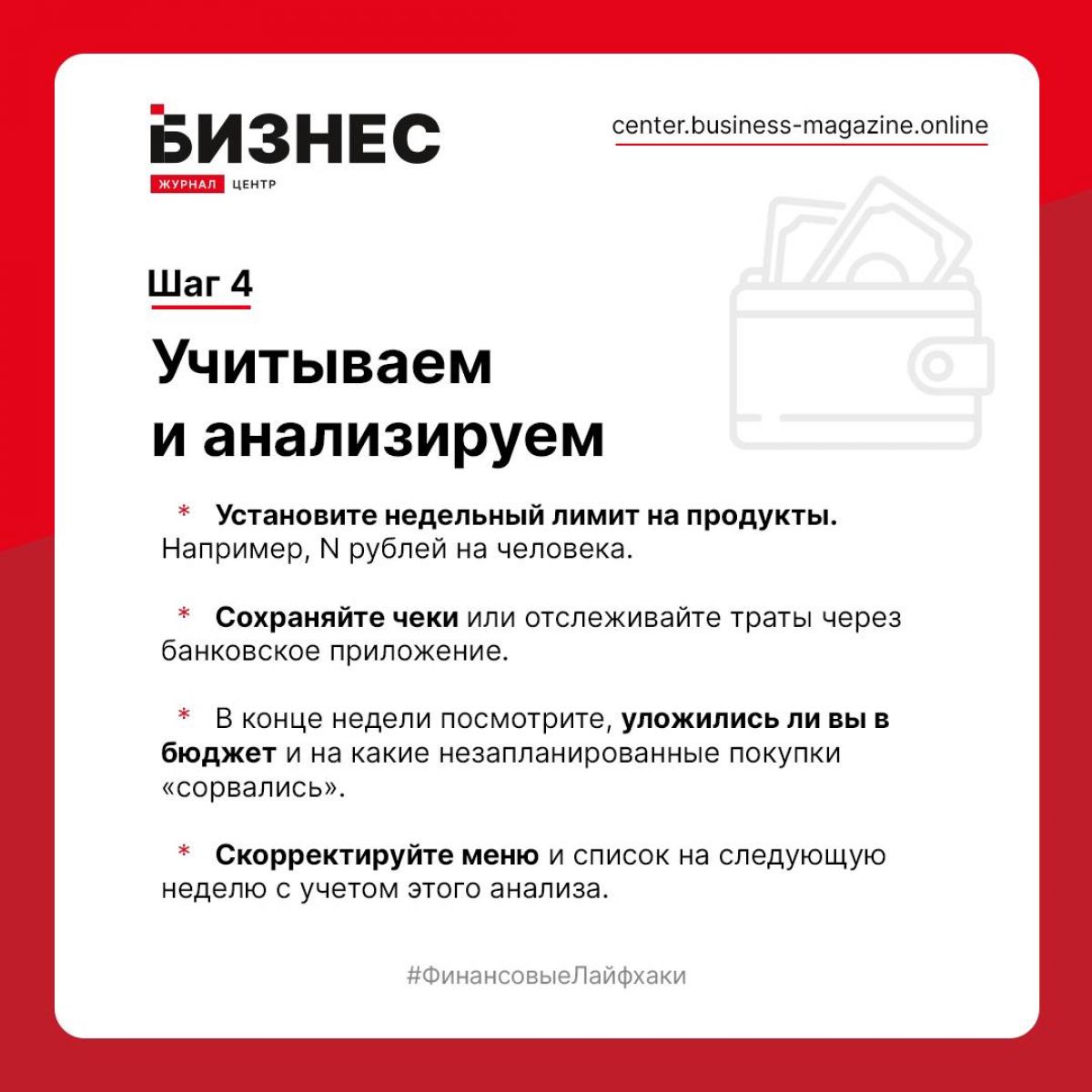 БИЗНЕС
ЖУРНАЛ ЦЕНТР

center.business-magazine.online

Шаг 4

Учитываем и анализируем

* Установите недельный лимит на продукты. Например, N рублей на человека.

* Сохраняйте чеки или отслеживайте траты через банковское приложение.

* В конце недели посмотрите, уложились ли вы в бюджет и на какие незапланированные покупки «сорвались».

* Скорректируйте меню и список на следующую неделю с учетом этого анализа.

#ФинансовыеЛайфхаки